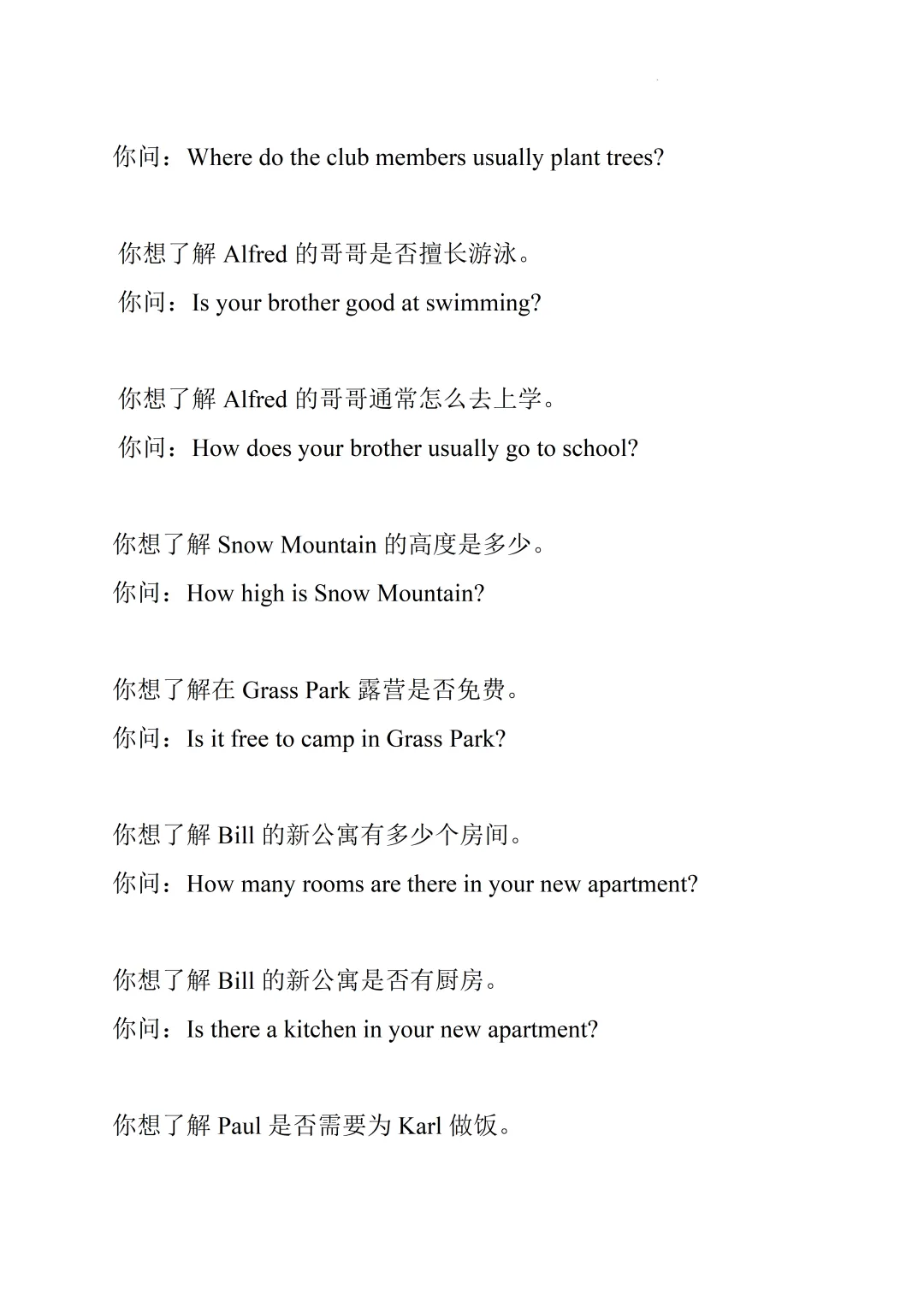 你问：Where do the club members usually plant trees?

你想了解 Alfred 的哥哥是否擅长游泳。
你问：Is your brother good at swimming?

你想了解 Alfred 的哥哥通常怎么去上学。
你问：How does your brother usually go to school?

你想了解 Snow Mountain 的高度是多少。
你问：How high is Snow Mountain?

你想了解在 Grass Park 露营是否免费。
你问：Is it free to camp in Grass Park?

你想了解 Bill 的新公寓有多少个房间。
你问：How many rooms are there in your new apartment?

你想了解 Bill 的新公寓是否有厨房。
你问：Is there a kitchen in your new apartment?

你想了解 Paul 是否需要为 Karl 做饭。